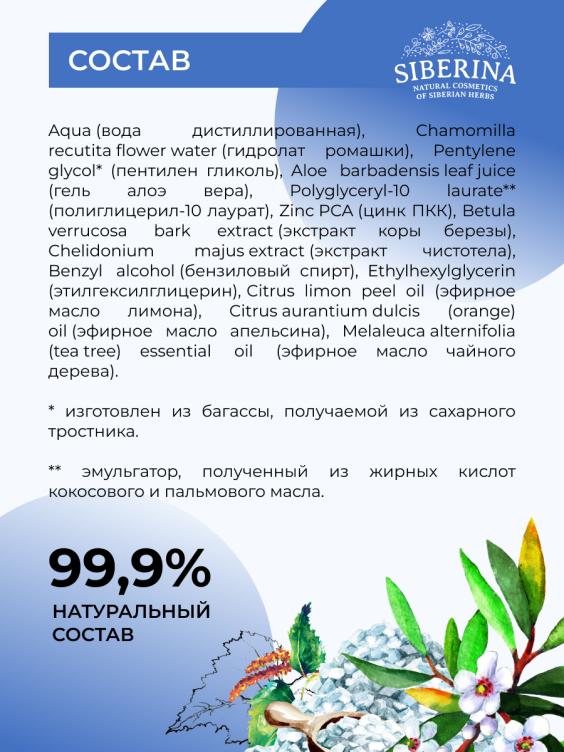 СОСТАВ

SIBERINA
NATURAL COSMETICS
OF SIBERIAN HERBS

Aqua (вода дистиллированная), Chamomilla recutita flower water (гидролат ромашки), Pentylene glycol* (пентилен гликоль), Aloe barbadensis leaf juice (гель алоэ вера), Polyglyceryl-10 laurate** (полиглицерил-10 лаурат), Zinc PCA (цинк ПКК), Betula verrucosa bark extract (экстракт коры березы), Chelidonium majus extract (экстракт чистотела), Benzyl alcohol (бензиловый спирт), Ethylhexylglycerin (этилгексилглицерин), Citrus limon peel oil (эфирное масло лимона), Citrus aurantium dulcis (orange) oil (эфирное масло апельсина), Melaleuca alternifolia (tea tree) essential oil (эфирное масло чайного дерева).

* изготовлен из багассы, получаемой из сахарного тростника.

** эмульгатор, полученный из жирных кислот кокосового и пальмового масла.

99,9%
НАТУРАЛЬНЫЙ
СОСТАВ